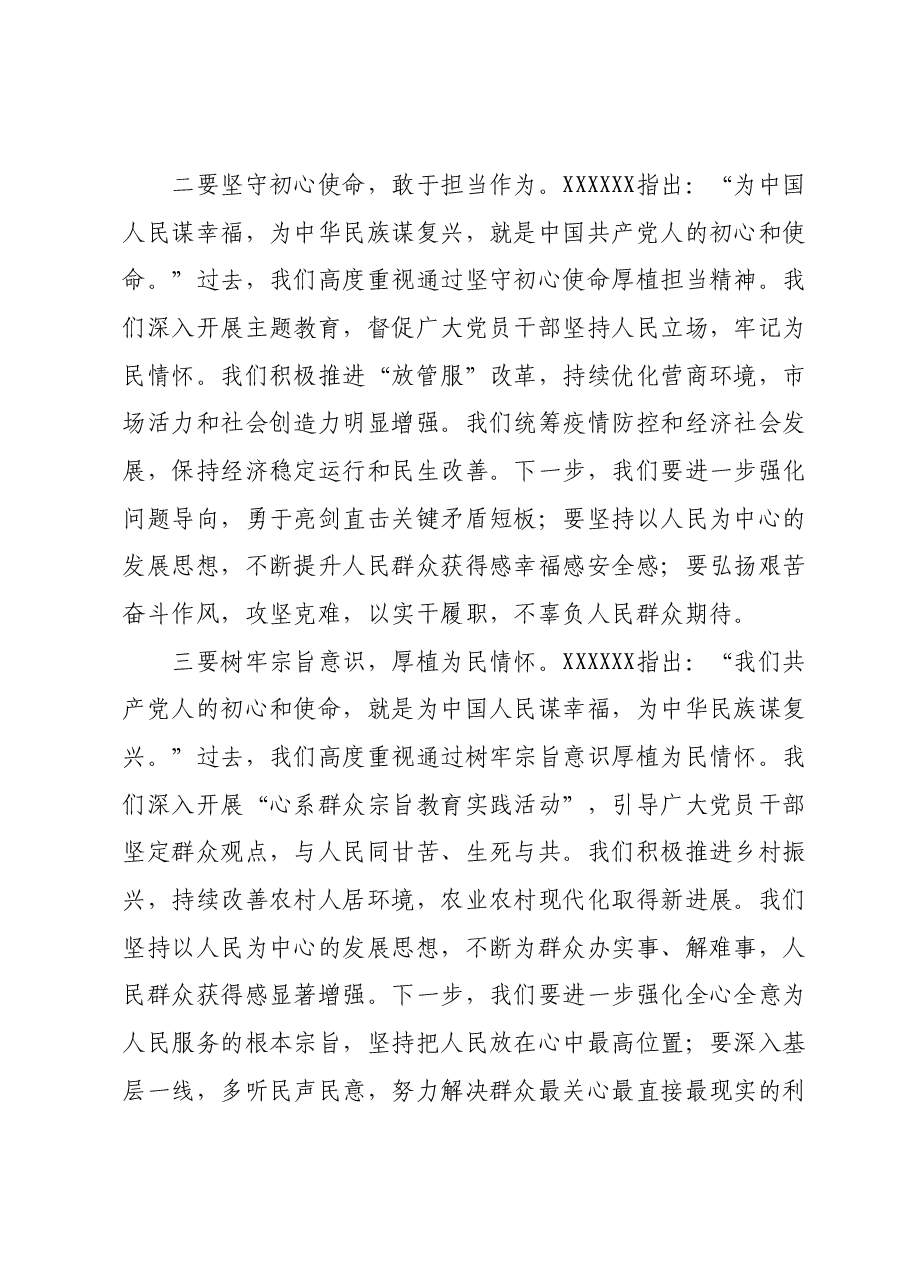 二要坚守初心使命，敢于担当作为。XXXXXX指出：“为中国人民谋幸福，为中华民族谋复兴，就是中国共产党人的初心和使命。”过去，我们高度重视通过坚守初心使命厚植担当精神。我们深入开展主题教育，督促广大党员干部坚持人民立场，牢记为民情怀。我们积极推进“放管服”改革，持续优化营商环境，市场活力和社会创造力明显增强。我们统筹疫情防控和经济社会发展，保持经济稳定运行和民生改善。下一步，我们要进一步强化问题导向，勇于亮剑直击关键矛盾短板；要坚持以人民为中心的发展思想，不断提升人民群众获得感幸福感安全感；要弘扬艰苦奋斗作风，攻坚克难，以实干履职，不辜负人民群众期待。

三要树牢宗旨意识，厚植为民情怀。XXXXXX指出：“我们共产党人的初心和使命，就是为中国人民谋幸福，为中华民族谋复兴。”过去，我们高度重视通过树牢宗旨意识厚植为民情怀。我们深入开展“心系群众宗旨教育实践活动”，引导广大党员干部坚定群众观点，与人民同甘苦、生死与共。我们积极推进乡村振兴，持续改善农村人居环境，农业农村现代化取得新进展。我们坚持以人民为中心的发展思想，不断为群众办实事、解难事，人民群众获得感显著增强。下一步，我们要进一步强化全心全意为人民服务的根本宗旨，坚持把人民放在心中最高位置；要深入基层一线，多听民声民意，努力解决群众最关心最直接最现实的利